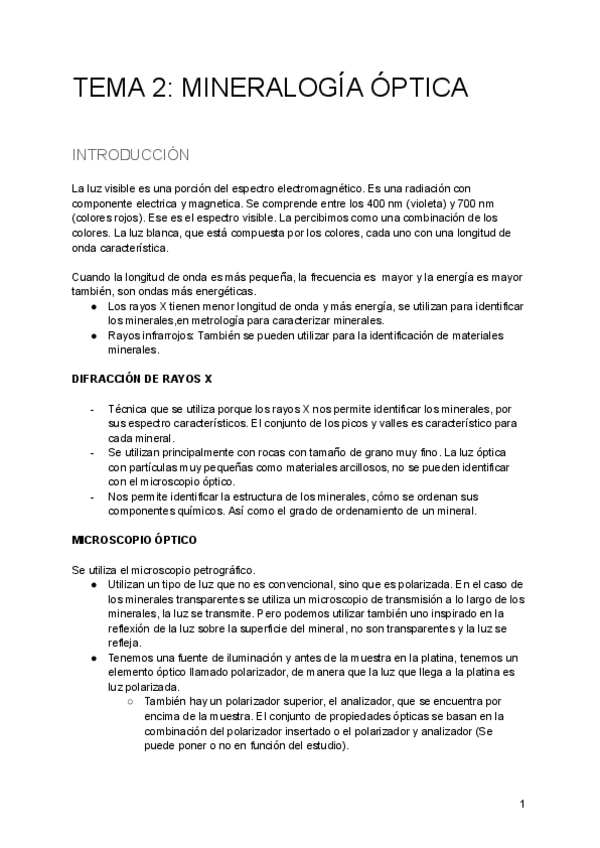 TEMA 2: MINERALOGÍA ÓPTICA

INTRODUCCIÓN

La luz visible es una porción del espectro electromagnético. Es una radiación con componente electrica y magnetica. Se comprende entre los 400 nm (violeta) y 700 nm (colores rojos). Ese es el espectro visible. La percibimos como una combinación de los colores. La luz blanca, que está compuesta por los colores, cada uno con una longitud de onda característica.

Cuando la longitud de onda es más pequeña, la frecuencia es mayor y la energía es mayor también, son ondas más energéticas.
● Los rayos X tienen menor longitud de onda y más energía, se utilizan para identificar los minerales,en metrología para caracterizar minerales.
● Rayos infrarrojos: También se pueden utilizar para la identificación de materiales minerales.

DIFRACCIÓN DE RAYOS X

- Técnica que se utiliza porque los rayos X nos permite identificar los minerales, por sus espectro característicos. El conjunto de los picos y valles es característico para cada mineral.
- Se utilizan principalmente con rocas con tamaño de grano muy fino. La luz óptica con partículas muy pequeñas como materiales arcillosos, no se pueden identificar con el microscopio óptico.
- Nos permite identificar la estructura de los minerales, cómo se ordenan sus componentes químicos. Así como el grado de ordenamiento de un mineral.

MICROSCOPIO ÓPTICO

Se utiliza el microscopio petrográfico.
● Utilizan un tipo de luz que no es convencional, sino que es polarizada. En el caso de los minerales transparentes se utiliza un microscopio de transmisión a lo largo de los minerales, la luz se transmite. Pero podemos utilizar también uno inspirado en la reflexión de la luz sobre la superficie del mineral, no son transparentes y la luz se refleja.
● Tenemos una fuente de iluminación y antes de la muestra en la platina, tenemos un elemento óptico llamado polarizador, de manera que la luz que llega a la platina es luz polarizada.
○ También hay un polarizador superior, el analizador, que se encuentra por encima de la muestra. El conjunto de propiedades ópticas se basan en la combinación del polarizador insertado o el polarizador y analizador (Se puede poner o no en función del estudio).

1